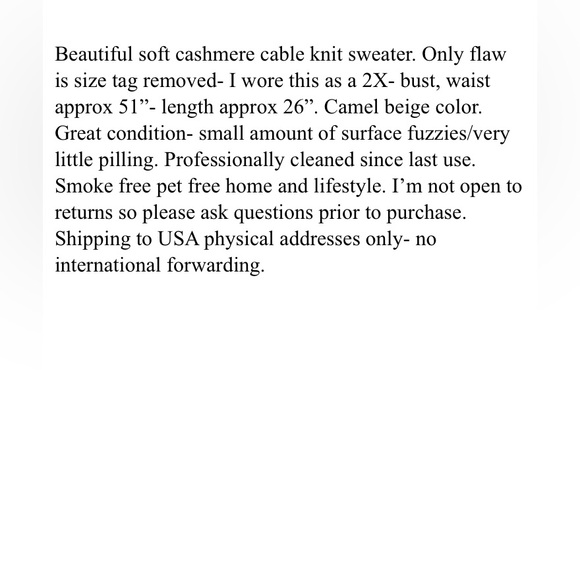 Beautiful soft cashmere cable knit sweater. Only flaw is size tag removed- I wore this as a 2X- bust, waist approx 51”- length approx 26”. Camel beige color. Great condition- small amount of surface fuzzies/very little pilling. Professionally cleaned since last use. Smoke free pet free home and lifestyle. I’m not open to returns so please ask questions prior to purchase. Shipping to USA physical addresses only- no international forwarding.